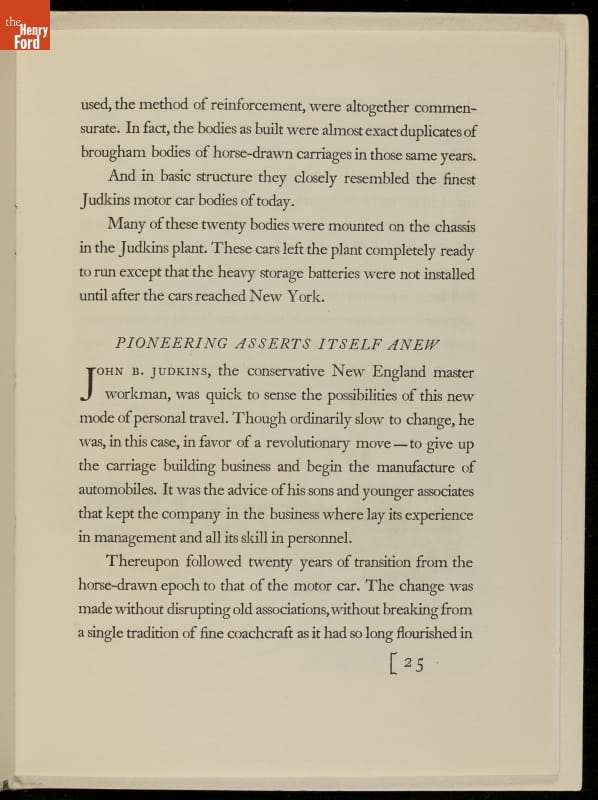 the Henry Ford

used, the method of reinforcement, were altogether commensurate. In fact, the bodies as built were almost exact duplicates of brougham bodies of horse-drawn carriages in those same years.

And in basic structure they closely resembled the finest Judkins motor car bodies of today.

Many of these twenty bodies were mounted on the chassis in the Judkins plant. These cars left the plant completely ready to run except that the heavy storage batteries were not installed until after the cars reached New York.

PIONEERING ASSERTS ITSELF ANEW

JOHN B. JUDKINS, the conservative New England master workman, was quick to sense the possibilities of this new mode of personal travel. Though ordinarily slow to change, he was, in this case, in favor of a revolutionary move—to give up the carriage building business and begin the manufacture of automobiles. It was the advice of his sons and younger associates that kept the company in the business where lay its experience in management and all its skill in personnel.

Thereupon followed twenty years of transition from the horse-drawn epoch to that of the motor car. The change was made without disrupting old associations, without breaking from a single tradition of fine coachcraft as it had so long flourished in

[ 25